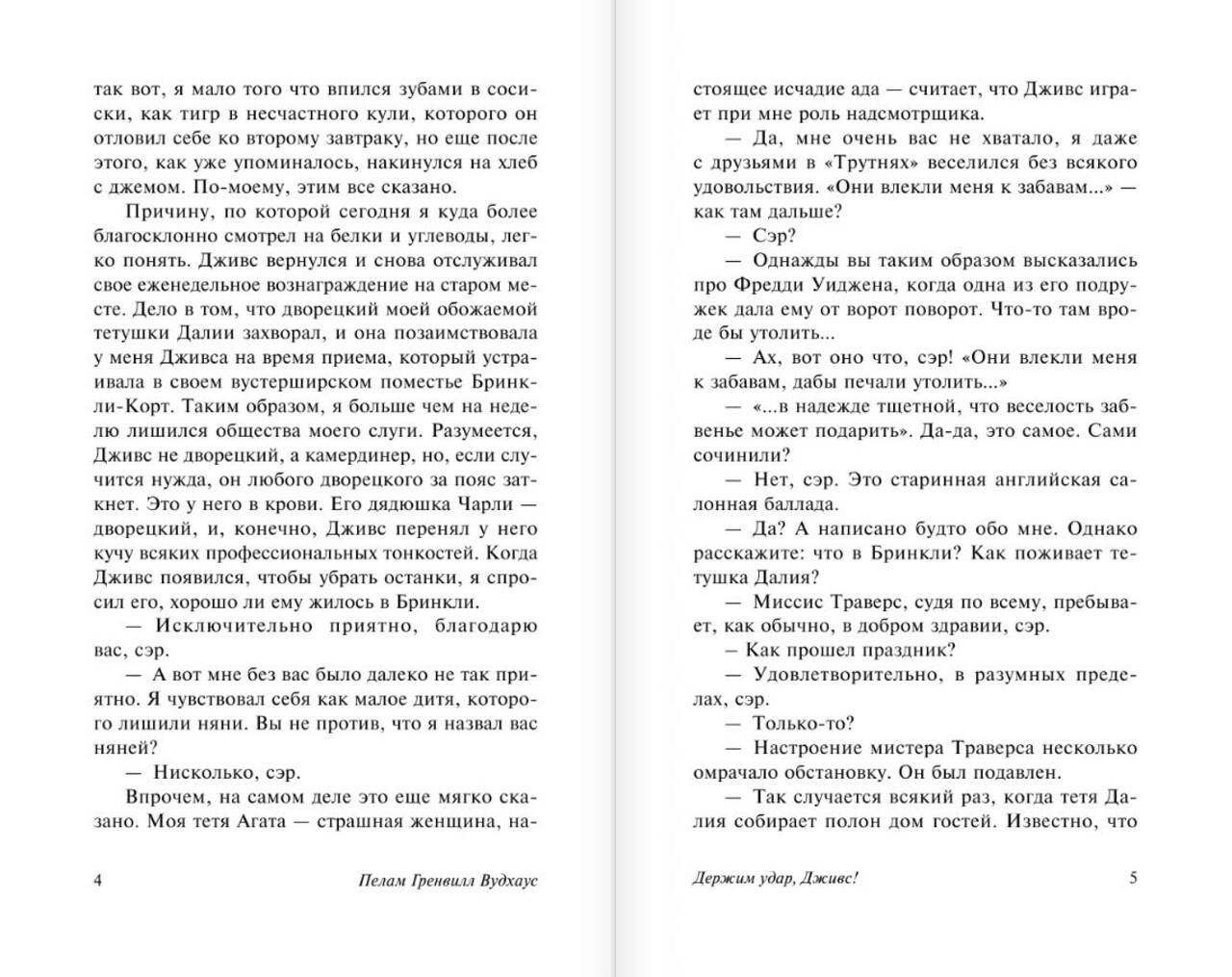 так вот, я мало того что впился зубами в сосиски, как тигр в несчастного кули, которого он отловил себе ко второму завтраку, но еще после этого, как уже упоминалось, накинулся на хлеб с джемом. По-моему, этим все сказано.

Причину, по которой сегодня я куда более благосклонно смотрел на белки и углеводы, легко понять. Дживс вернулся и снова отслуживал свое еженедельное вознаграждение на старом месте. Дело в том, что дворецкий моей обожаемой тетушки Далии захворал, и она позаимствовала у меня Дживса на время приема, который устраивала в своем вустерширском поместье Бринкли-Корт. Таким образом, я больше чем на неделю лишился общества моего слуги. Разумеется, Дживс не дворецкий, а камердинер, но, если случится нужда, он любого дворецкого за пояс заткнет. Это у него в крови. Его дядюшка Чарли — дворецкий, и, конечно, Дживс перенял у него кучу всяких профессиональных тонкостей. Когда Дживс появился, чтобы убрать останки, я спросил его, хорошо ли ему жилось в Бринкли.

— Исключительно приятно, благодарю вас, сэр.

— А вот мне без вас было далеко не так приятно. Я чувствовал себя как малое дитя, которого лишили няни. Вы не против, что я назвал вас няней?

— Нисколько, сэр.

Впрочем, на самом деле это еще мягко сказано. Моя тетя Агата — страшная женщина, на-

4 Пелам Гренвилл Вудхаус

стоящее исчадие ада — считает, что Дживс играет при мне роль надсмотрщика.

— Да, мне очень вас не хватало, я даже с друзьями в «Трутнях» веселился без всякого удовольствия. «Они влекли меня к забавам...» — как там дальше?

— Сэр?

— Однажды вы таким образом высказались про Фредди Уиджена, когда одна из его подружек дала ему от ворот поворот. Что-то там вроде бы утолить...

— Ах, вот оно что, сэр! «Они влекли меня к забавам, дабы печали утолить...»

— «...в надежде тщетной, что веселость забвенье может подарить». Да-да, это самое. Сами сочинили?

— Нет, сэр. Это старинная английская салонная баллада.

— Да? А написано будто обо мне. Однако расскажите: что в Бринкли? Как поживает тетушка Далия?

— Миссис Траверс, судя по всему, пребывает, как обычно, в добром здравии, сэр.

— Как прошел праздник?

— Удовлетворительно, в разумных пределах, сэр.

— Только-то?

— Настроение мистера Траверса несколько омрачало обстановку. Он был подавлен.

— Так случается всякий раз, когда тетя Далия собирает полон дом гостей. Известно, что

Держим удар, Дживс! 5